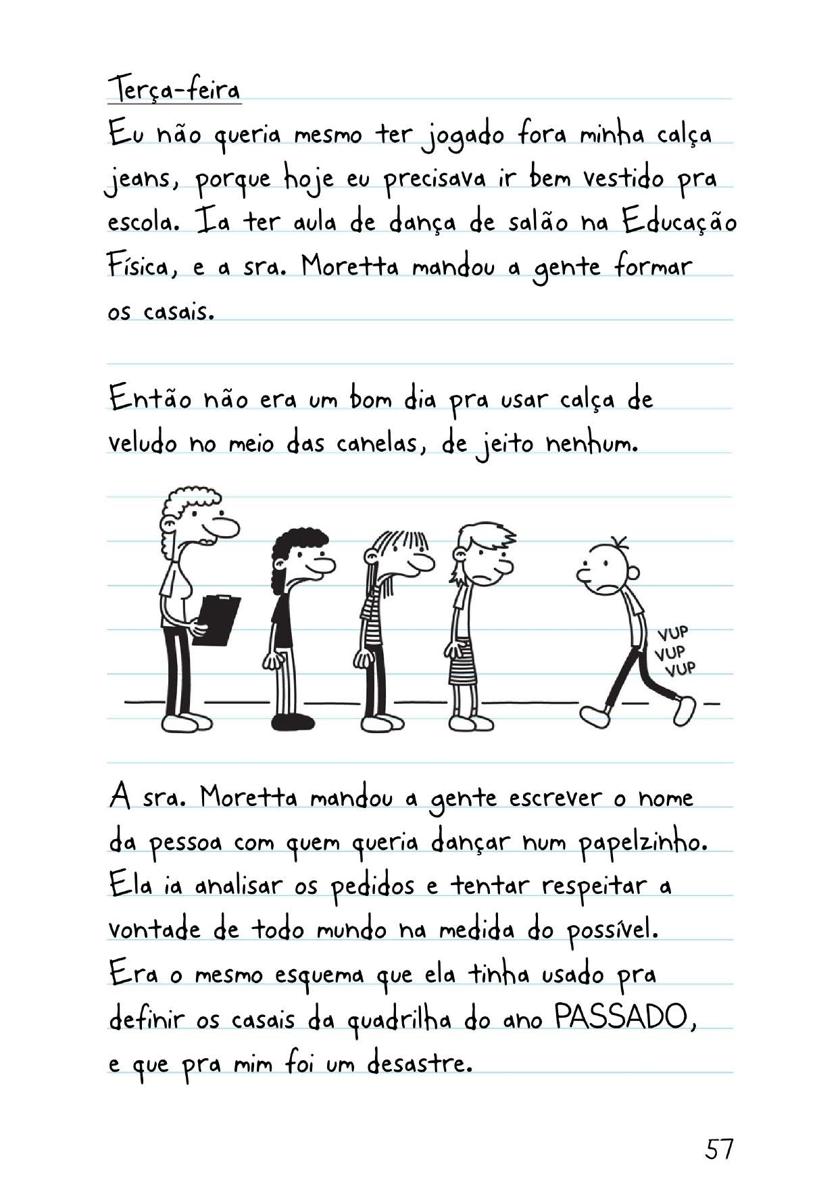 Terça-feira
Eu não queria mesmo ter jogado fora minha calça jeans, porque hoje eu precisava ir bem vestido pra escola. Ia ter aula de dança de salão na Educação Física, e a sra. Moretta mandou a gente formar os casais.

Então não era um bom dia pra usar calça de veludo no meio das canelas, de jeito nenhum.

VUP
VUP
VUP

A sra. Moretta mandou a gente escrever o nome da pessoa com quem queria dançar num papelzinho. Ela ia analisar os pedidos e tentar respeitar a vontade de todo mundo na medida do possível. Era o mesmo esquema que ela tinha usado pra definir os casais da quadrilha do ano PASSADO, e que pra mim foi um desastre.

57